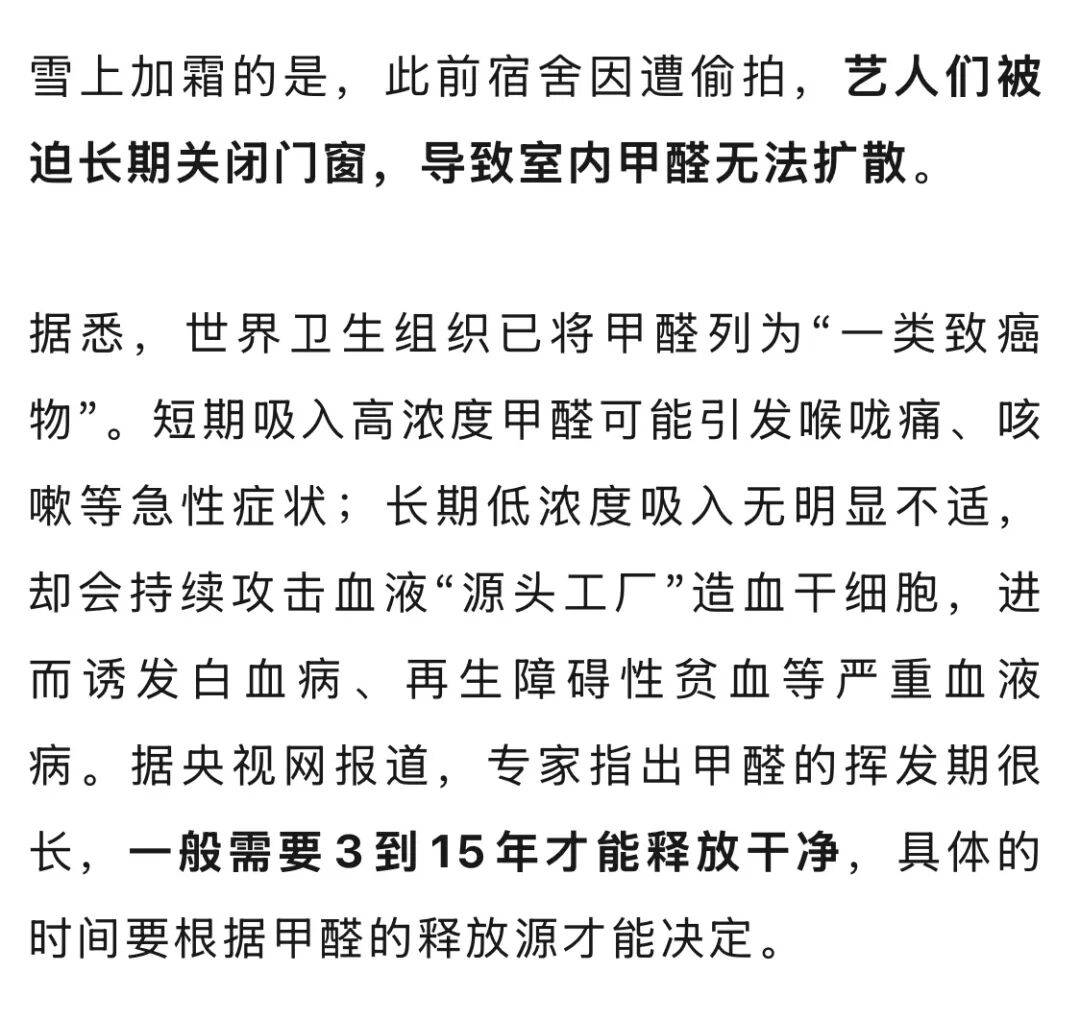 雪上加霜的是，此前宿舍因遭偷拍，艺人们被迫长期关闭门窗，导致室内甲醛无法扩散。

据悉，世界卫生组织已将甲醛列为“一类致癌物”。短期吸入高浓度甲醛可能引发喉咙痛、咳嗽等急性症状；长期低浓度吸入无明显不适，却会持续攻击血液“源头工厂”造血干细胞，进而诱发白血病、再生障碍性贫血等严重血液病。据央视网报道，专家指出甲醛的挥发期很长，一般需要3到15年才能释放干净，具体的时间要根据甲醛的释放源才能决定。